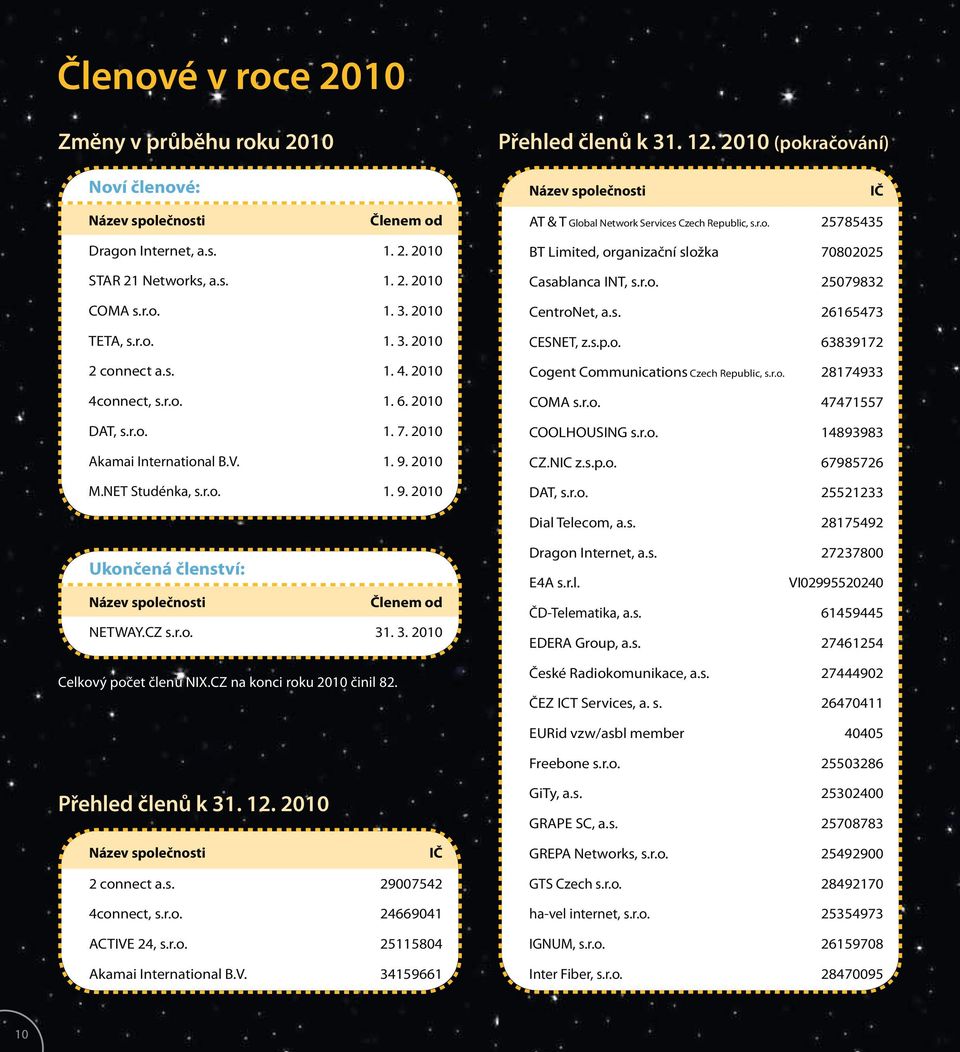 Členové v roce 2010

Změny v průběhu roku 2010

Noví členové:

| Název společnosti | Členem od |
|---|---|
| Dragon Internet, a.s. | 1. 2. 2010 |
| STAR 21 Networks, a.s. | 1. 2. 2010 |
| COMA s.r.o. | 1. 3. 2010 |
| TETA, s.r.o. | 1. 3. 2010 |
| 2 connect a.s. | 1. 4. 2010 |
| 4connect, s.r.o. | 1. 6. 2010 |
| DAT, s.r.o. | 1. 7. 2010 |
| Akamai International B.V. | 1. 9. 2010 |
| M.NET Studénka, s.r.o. | 1. 9. 2010 |

Ukončená členství:

| Název společnosti | Členem od |
|---|---|
| NETWAY.CZ s.r.o. | 31. 3. 2010 |

Celkový počet členů NIX.CZ na konci roku 2010 činil 82.

Přehled členů k 31. 12. 2010

| Název společnosti | IČ |
|---|---|
| 2 connect a.s. | 29007542 |
| 4connect, s.r.o. | 24669041 |
| ACTIVE 24, s.r.o. | 25115804 |
| Akamai International B.V. | 34159661 |

Přehled členů k 31. 12. 2010 (pokračování)

| Název společnosti | IČ |
|---|---|
| AT & T Global Network Services Czech Republic, s.r.o. | 25785435 |
| BT Limited, organizační složka | 70802025 |
| Casablanca INT, s.r.o. | 25079832 |
| CentroNet, a.s. | 26165473 |
| CESNET, z.s.p.o. | 63839172 |
| Cogent Communications Czech Republic, s.r.o. | 28174933 |
| COMA s.r.o. | 47471557 |
| COOLHOUSING s.r.o. | 14893983 |
| CZ.NIC z.s.p.o. | 67985726 |
| DAT, s.r.o. | 25521233 |
| Dial Telecom, a.s. | 28175492 |
| Dragon Internet, a.s. | 27237800 |
| E4A s.r.l. | VI02995520240 |
| ČD-Telematika, a.s. | 61459445 |
| EDERA Group, a.s. | 27461254 |
| České Radiokomunikace, a.s. | 27444902 |
| ČEZ ICT Services, a. s. | 26470411 |
| EURid vzw/asbl member | 40405 |
| Freebone s.r.o. | 25503286 |
| GiTy, a.s. | 25302400 |
| GRAPE SC, a.s. | 25708783 |
| GREPA Networks, s.r.o. | 25492900 |
| GTS Czech s.r.o. | 28492170 |
| ha-vel internet, s.r.o. | 25354973 |
| IGNUM, s.r.o. | 26159708 |
| Inter Fiber, s.r.o. | 28470095 |

10